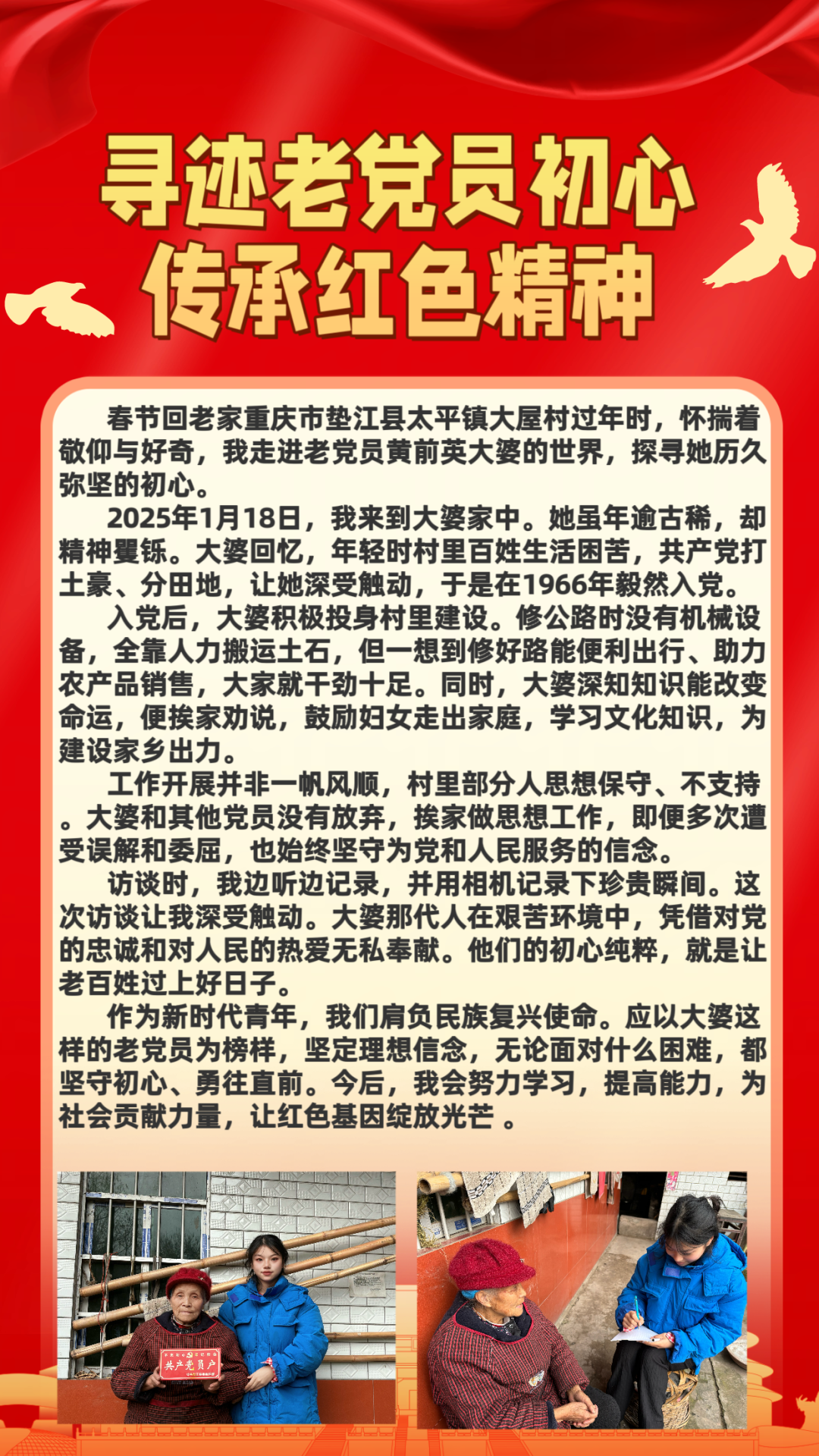 寻迹老党员初心
传承红色精神

春节回老家重庆市垫江县太平镇大屋村过年时，怀揣着敬仰与好奇，我走进老党员黄前英大婆的世界，探寻她历久弥坚的初心。

2025年1月18日，我来到大婆家中。她虽年逾古稀，却精神矍铄。大婆回忆，年轻时村里百姓生活困苦，共产党打土豪、分田地，让她深受触动，于是在1966年毅然入党。

入党后，大婆积极投身村里建设。修公路时没有机械设备，全靠人力搬运土石，但一想到修好路能便利出行、助力农产品销售，大家就干劲十足。同时，大婆深知知识能改变命运，便挨家劝说，鼓励妇女走出家庭，学习文化知识，为建设家乡出力。

工作开展并非一帆风顺，村里部分人思想保守、不支持。大婆和其他党员没有放弃，挨家做思想工作，即便多次遭受误解和委屈，也始终坚守为党和人民服务的信念。

访谈时，我边听边记录，并用相机记录下珍贵瞬间。这次访谈让我深受触动。大婆那代人在艰苦环境中，凭借对党的忠诚和对人民的热爱无私奉献。他们的初心纯粹，就是让老百姓过上好日子。

作为新时代青年，我们肩负民族复兴使命。应以大婆这样的老党员为榜样，坚定理想信念，无论面对什么困难，都坚守初心、勇往直前。今后，我会努力学习，提高能力，为社会贡献力量，让红色基因绽放光芒 。

共产党员户